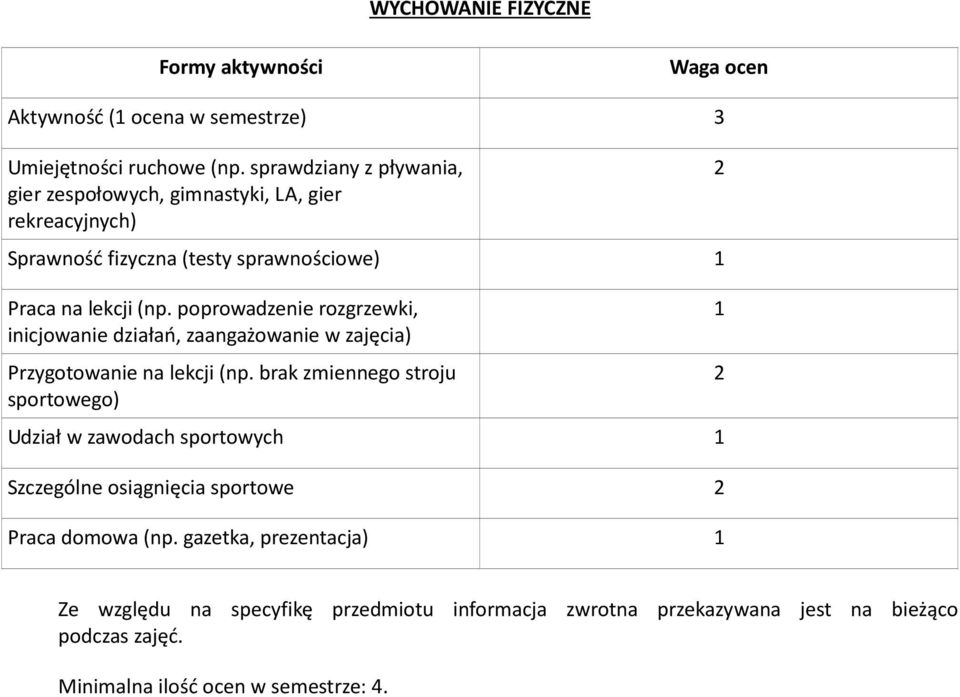 WYCHOWANIE FIZYCZNE

| Formy aktywności | Waga ocen |
|---|---|
| Aktywność (1 ocena w semestrze) | 3 |
| Umiejętności ruchowe (np. sprawdziany z pływania, gier zespołowych, gimnastyki, LA, gier rekreacyjnych) | 2 |
| Sprawność fizyczna (testy sprawnościowe) | 1 |
| Praca na lekcji (np. poprowadzenie rozgrzewki, inicjowanie działań, zaangażowanie w zajęcia) | 1 |
| Przygotowanie na lekcji (np. brak zmiennego stroju sportowego) | 2 |
| Udział w zawodach sportowych | 1 |
| Szczególne osiągnięcia sportowe | 2 |
| Praca domowa (np. gazetka, prezentacja) | 1 |

Ze względu na specyfikę przedmiotu informacja zwrotna przekazywana jest na bieżąco podczas zajęć.

Minimalna ilość ocen w semestrze: 4.